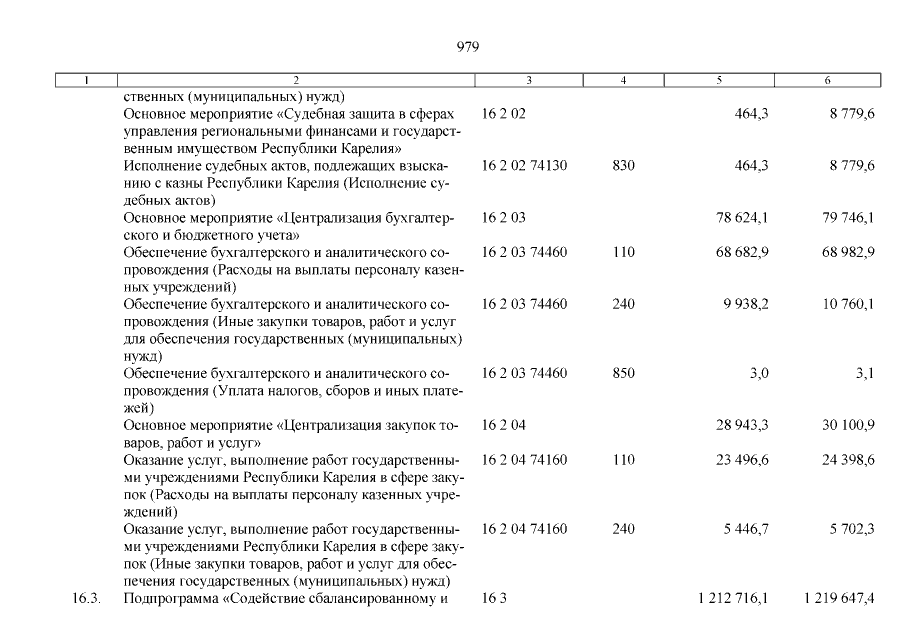 979

| 1 | 2 | 3 | 4 | 5 | 6 |
|---|---|---|---|---|---|
| | ственных (муниципальных) нужд) | | | | |
| | Основное мероприятие «Судебная защита в сферах управления региональными финансами и государственным имуществом Республики Карелия» | 16 2 02 | | 464,3 | 8 779,6 |
| | Исполнение судебных актов, подлежащих взысканию с казны Республики Карелия (Исполнение судебных актов) | 16 2 02 74130 | 830 | 464,3 | 8 779,6 |
| | Основное мероприятие «Централизация бухгалтерского и бюджетного учета» | 16 2 03 | | 78 624,1 | 79 746,1 |
| | Обеспечение бухгалтерского и аналитического сопровождения (Расходы на выплаты персоналу казенных учреждений) | 16 2 03 74460 | 110 | 68 682,9 | 68 982,9 |
| | Обеспечение бухгалтерского и аналитического сопровождения (Иные закупки товаров, работ и услуг для обеспечения государственных (муниципальных) нужд) | 16 2 03 74460 | 240 | 9 938,2 | 10 760,1 |
| | Обеспечение бухгалтерского и аналитического сопровождения (Уплата налогов, сборов и иных платежей) | 16 2 03 74460 | 850 | 3,0 | 3,1 |
| | Основное мероприятие «Централизация закупок товаров, работ и услуг» | 16 2 04 | | 28 943,3 | 30 100,9 |
| | Оказание услуг, выполнение работ государственными учреждениями Республики Карелия в сфере закупок (Расходы на выплаты персоналу казенных учреждений) | 16 2 04 74160 | 110 | 23 496,6 | 24 398,6 |
| | Оказание услуг, выполнение работ государственными учреждениями Республики Карелия в сфере закупок (Иные закупки товаров, работ и услуг для обеспечения государственных (муниципальных) нужд) | 16 2 04 74160 | 240 | 5 446,7 | 5 702,3 |
| 16.3. | Подпрограмма «Содействие сбалансированному и | 16 3 | | 1 212 716,1 | 1 219 647,4 |